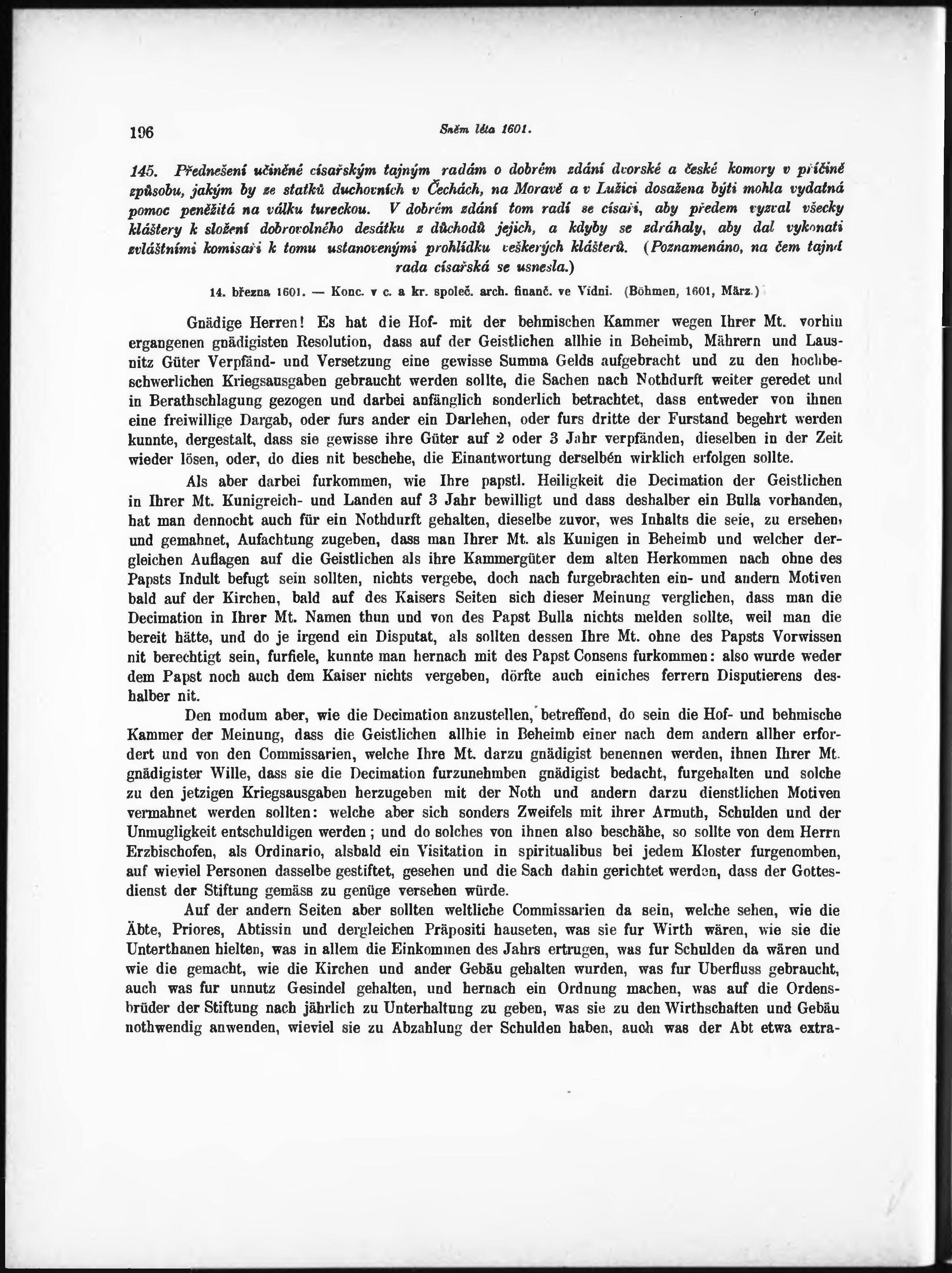 196 Sněm léta 1601.

145. Přednešení učiněné císařským tajným radám o dobrém zdání dvorské a české komory v příčině způsobu, jakým by ze statků duchovních v Čechách, na Moravě a v Lužici dosažena býti mohla vydatná pomoc peněžitá na válku tureckou. V dobrém zdání tom radí se císaři, aby předem vyzval všecky kláštery k složení dobrovolného desátku z důchodů jejich, a kdyby se zdráhaly, aby dal vykonati zvláštními komisaři k tomu ustanovenými prohlídku veškerých klášterů. (Poznamenáno, na čem tajná rada císařská se usnesla.)

14. března 1601. — Konc. v c. a kr. společ. arch. financ. ve Vídni. (Böhmen, 1601, März.)

Gnädige Herren! Es hat die Hof- mit der behmischen Kammer wegen Ihrer Mt. vorhin ergangenen gnädigisten Resolution, dass auf der Geistlichen allhie in Beheimb, Mährern und Lausnitz Güter Verpfänd- und Versetzung eine gewisse Summa Gelds aufgebracht und zu den hochbeschwerlichen Kriegsausgaben gebraucht werden sollte, die Sachen nach Nothdurft weiter geredet und in Berathschlagung gezogen und darbei anfänglich sonderlich betrachtet, dass entweder von ihnen eine freiwillige Dargab, oder furs ander ein Darlehen, oder furs dritte der Furstand begehrt werden kunnte, dergestalt, dass sie gewisse ihre Güter auf 2 oder 3 Jahr verpfänden, dieselben in der Zeit wieder lösen, oder, do dies nit beschehe, die Einantwortung derselbén wirklich erfolgen sollte.

Als aber darbei furkommen, wie Ihre papstl. Heiligkeit die Decimation der Geistlichen in Ihrer Mt. Kunigreich- und Landen auf 3 Jahr bewilligt und dass deshalber ein Bulla vorhanden, hat man dennocht auch für ein Nothdurft gehalten, dieselbe zuvor, wes Inhalts die seie, zu ersehen, und gemahnet, Aufachtung zugeben, dass man Ihrer Mt. als Kunigen in Beheimb und welcher dergleichen Auflagen auf die Geistlichen als ihre Kammergüter dem alten Herkommen nach ohne des Papsts Indult befugt sein sollten, nichts vergebe, doch nach furgebrachten ein- und andern Motiven bald auf der Kirchen, bald auf des Kaisers Seiten sich dieser Meinung verglichen, dass man die Decimation in Ihrer Mt. Namen thun und von des Papst Bulla nichts melden sollte, weil man die bereit hätte, und do je irgend ein Disputat, als sollten dessen Ihre Mt. ohne des Papsts Vorwissen nit berechtigt sein, furfiele, kunnte man hernach mit des Papst Consens furkommen: also wurde weder dem Papst noch auch dem Kaiser nichts vergeben, dörfte auch einiches ferrern Disputierens deshalber nit.

Den modum aber, wie die Decimation anzustellen, betreffend, do sein die Hof- und behmische Kammer der Meinung, dass die Geistlichen allhie in Beheimb einer nach dem andern allher erfordert und von den Commissarien, welche Ihre Mt. darzu gnädigist benennen werden, ihnen Ihrer Mt. gnädigister Wille, dass sie die Decimation furzunehmben gnädigist bedacht, furgehalten und solche zu den jetzigen Kriegsausgaben herzugeben mit der Noth und andern darzu dienstlichen Motiven vermahnet werden sollten: welche aber sich sonders Zweifels mit ihrer Armuth, Schulden und der Unmugligkeit entschuldigen werden; und do solches von ihnen also beschähe, so sollte von dem Herrn Erzbischofen, als Ordinario, alsbald ein Visitation in spiritualibus bei jedem Kloster furgenomben, auf wieviel Personen dasselbe gestiftet, gesehen und die Sach dahin gerichtet werden, dass der Gottesdienst der Stiftung gemäss zu genüge versehen würde.

Auf der andern Seiten aber sollten weltliche Commissarien da sein, welche sehen, wie die Äbte, Priores, Abtissin und dergleichen Präpositi hauseten, was sie fur Wirth wären, wie sie die Unterthanen hielten, was in allem die Einkommen des Jahrs ertrugen, was fur Schulden da wären und wie die gemacht, wie die Kirchen und ander Gebäu gehalten wurden, was fur Uberfluss gebraucht, auch was fur unnutz Gesindel gehalten, und hernach ein Ordnung machen, was auf die Ordensbrüder der Stiftung nach jährlich zu Unterhaltung zu geben, was sie zu den Wirthschaften und Gebäu nothwendig anwenden, wieviel sie zu Abzahlung der Schulden haben, auch was der Abt etwa extra-